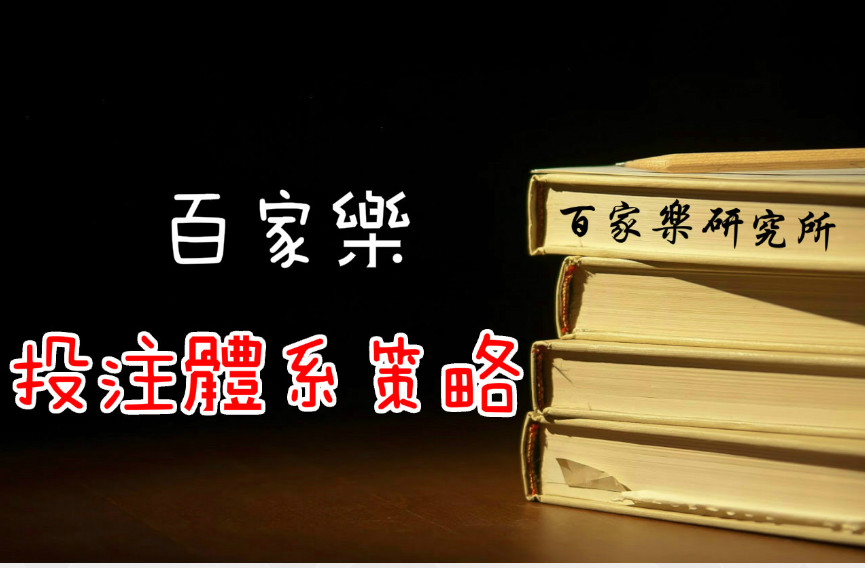 百家樂

投注體系策略

百家樂研究所